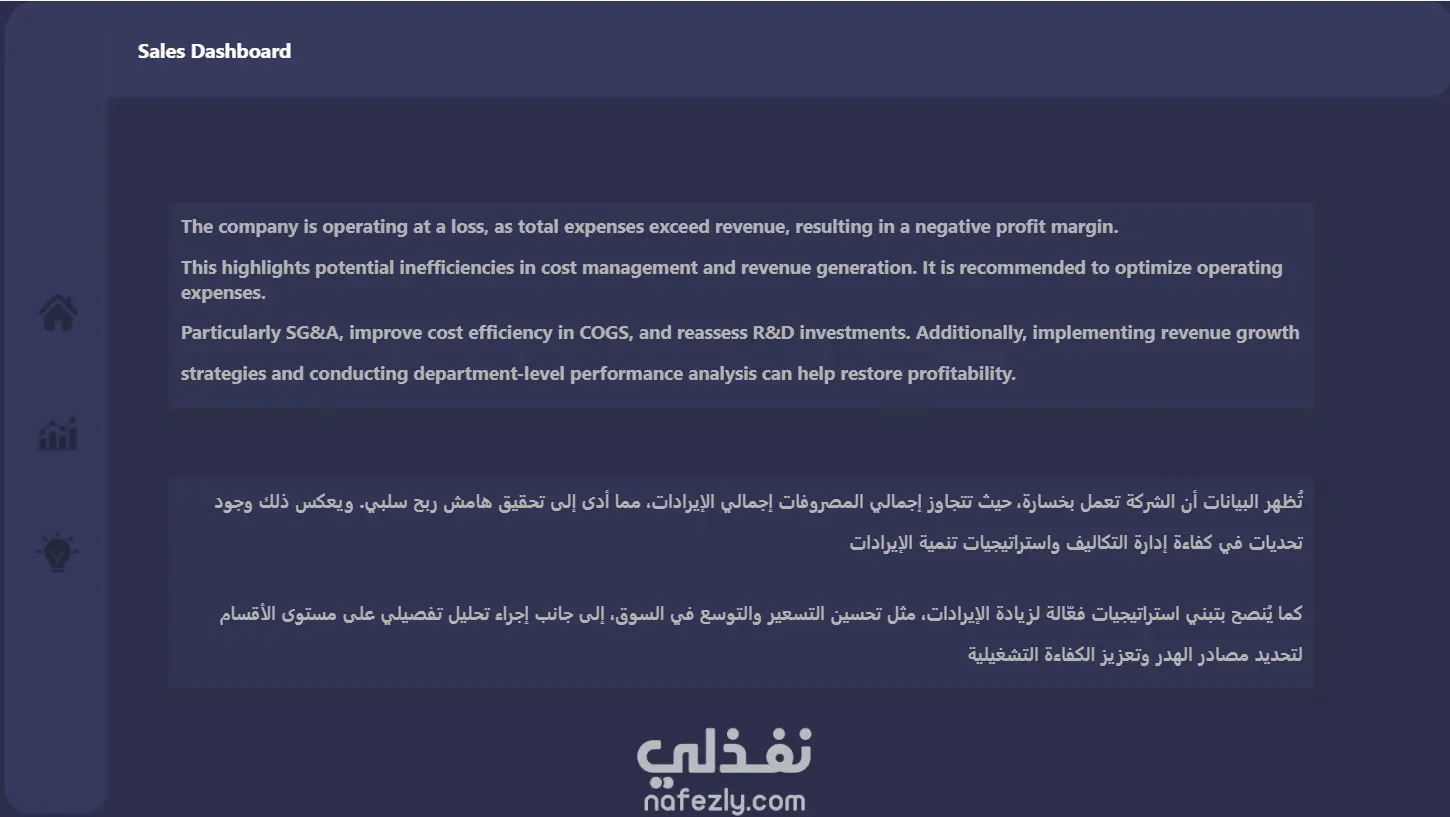 Sales Dashboard

The company is operating at a loss, as total expenses exceed revenue, resulting in a negative profit margin.

This highlights potential inefficiencies in cost management and revenue generation. It is recommended to optimize operating expenses.

Particularly SG&A, improve cost efficiency in COGS, and reassess R&D investments. Additionally, implementing revenue growth strategies and conducting department-level performance analysis can help restore profitability.

تُظهر البيانات أن الشركة تعمل بخسارة، حيث تتجاوز إجمالي المصروفات إجمالي الإيرادات، مما أدى إلى تحقيق هامش ربح سلبي. ويعكس ذلك وجود تحديات في كفاءة إدارة التكاليف واستراتيجيات تنمية الإيرادات

كما يُنصح بتبني استراتيجيات فعّالة لزيادة الإيرادات، مثل تحسين التسعير والتوسع في السوق، إلى جانب إجراء تحليل تفصيلي على مستوى الأقسام لتحديد مصادر الهدر وتعزيز الكفاءة التشغيلية

نفذلي
nafezly.com